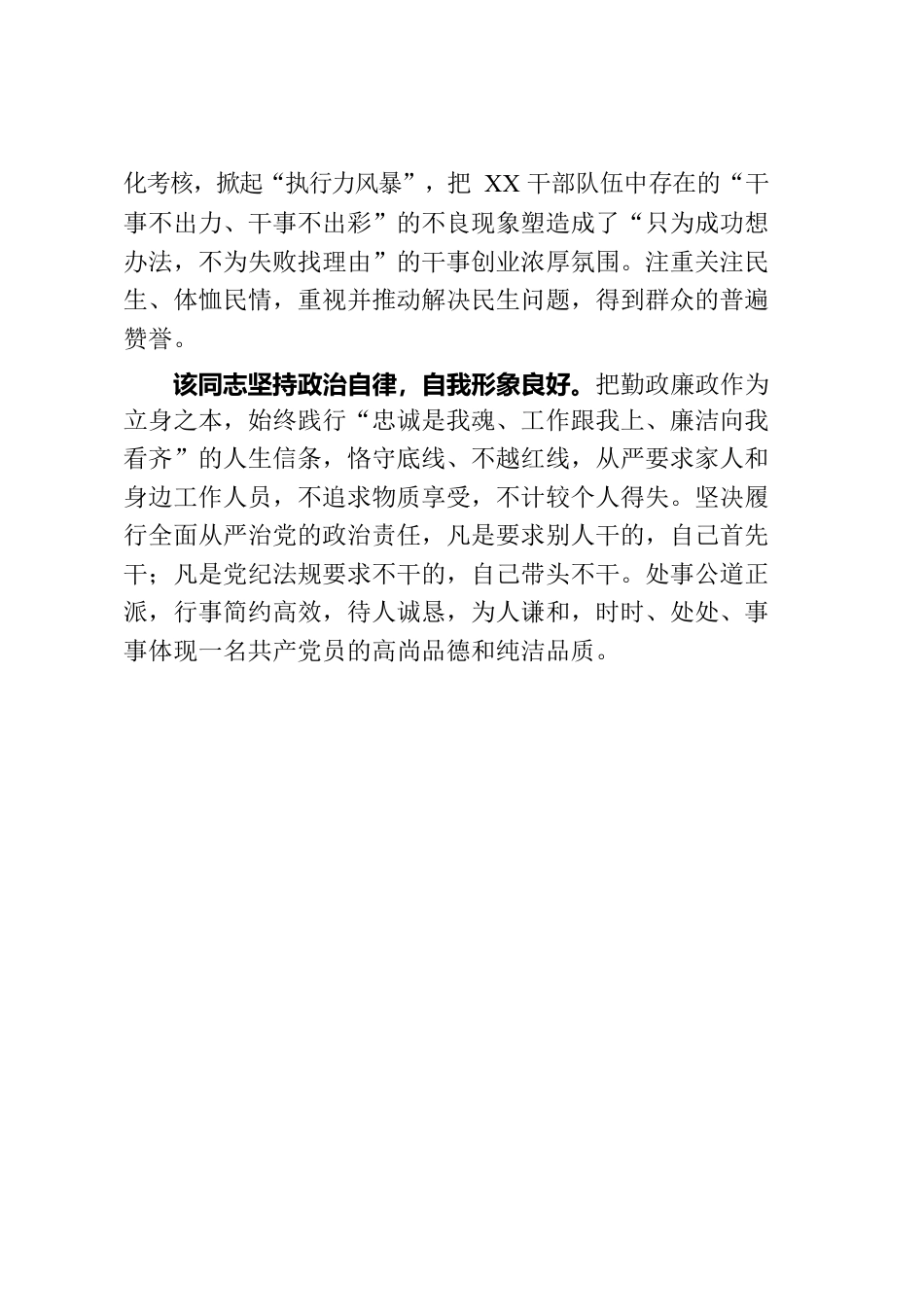 化考核，掀起“执行力风暴”，把 XX 干部队伍中存在的“干事不出力、干事不出彩”的不良现象塑造成了“只为成功想办法，不为失败找理由”的干事创业浓厚氛围。注重关注民生、体恤民情，重视并推动解决民生问题，得到群众的普遍赞誉。

该同志坚持政治自律，自我形象良好。把勤政廉政作为立身之本，始终践行“忠诚是我魂、工作跟我上、廉洁向我看齐”的人生信条，恪守底线、不越红线，从严要求家人和身边工作人员，不追求物质享受，不计较个人得失。坚决履行全面从严治党的政治责任，凡是要求别人干的，自己首先干；凡是党纪法规要求不干的，自己带头不干。处事公道正派，行事简约高效，待人诚恳，为人谦和，时时、处处、事事体现一名共产党员的高尚品德和纯洁品质。